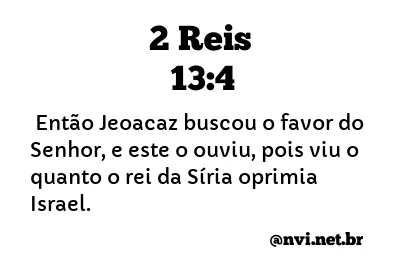 2 Reis
13:4

Então Jeoacaz buscou o favor do Senhor, e este o ouviu, pois viu o quanto o rei da Síria oprimia Israel.

@nvi.net.br